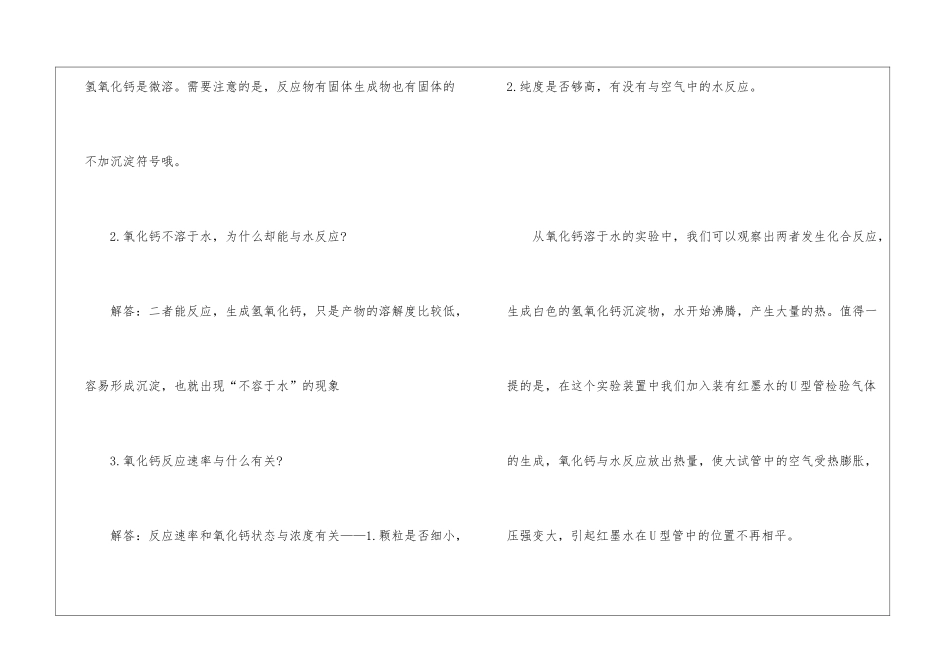 氢氧化钙是微溶。需要注意的是，反应物有固体生成物也有固体的不加沉淀符号哦。

2.氧化钙不溶于水，为什么却能与水反应?

解答：二者能反应，生成氢氧化钙，只是产物的溶解度比较低，容易形成沉淀，也就出现“不容于水”的现象

3.氧化钙反应速率与什么有关?

解答：反应速率和氧化钙状态与浓度有关——1.颗粒是否细小，

2.纯度是否够高，有没有与空气中的水反应。

从氧化钙溶于水的实验中，我们可以观察出两者发生化合反应，生成白色的氢氧化钙沉淀物，水开始沸腾，产生大量的热。值得一提的是，在这个实验装置中我们加入装有红墨水的U型管检验气体的生成，氧化钙与水反应放出热量，使大试管中的空气受热膨胀，压强变大，引起红墨水在U型管中的位置不再相平。